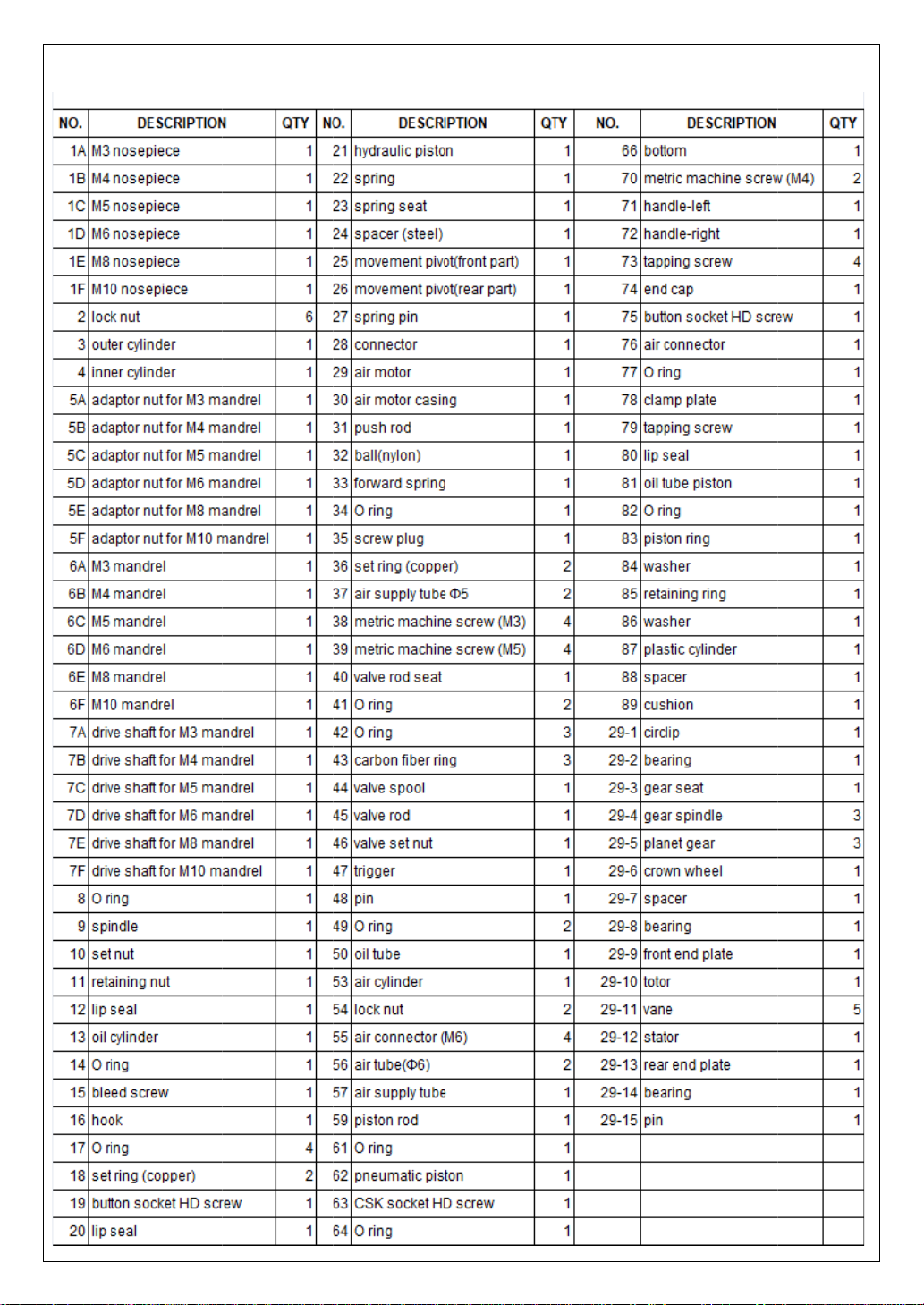 | NO. | DESCRIPTION | QTY | NO. | DESCRIPTION | QTY | NO. | DESCRIPTION | QTY |
|---|---|---|---|---|---|---|---|---|
| 1A | M3 nosepiece | 1 | 21 | hydraulic piston | 1 | 66 | bottom | 1 |
| 1B | M4 nosepiece | 1 | 22 | spring | 1 | 70 | metric machine screw (M4) | 2 |
| 1C | M5 nosepiece | 1 | 23 | spring seat | 1 | 71 | handle-left | 1 |
| 1D | M6 nosepiece | 1 | 24 | spacer (steel) | 1 | 72 | handle-right | 1 |
| 1E | M8 nosepiece | 1 | 25 | movement pivot(front part) | 1 | 73 | tapping screw | 4 |
| 1F | M10 nosepiece | 1 | 26 | movement pivot(rear part) | 1 | 74 | end cap | 1 |
| 2 | lock nut | 6 | 27 | spring pin | 1 | 75 | button socket HD screw | 1 |
| 3 | outer cylinder | 1 | 28 | connector | 1 | 76 | air connector | 1 |
| 4 | inner cylinder | 1 | 29 | air motor | 1 | 77 | O ring | 1 |
| 5A | adaptor nut for M3 mandrel | 1 | 30 | air motor casing | 1 | 78 | clamp plate | 1 |
| 5B | adaptor nut for M4 mandrel | 1 | 31 | push rod | 1 | 79 | tapping screw | 1 |
| 5C | adaptor nut for M5 mandrel | 1 | 32 | ball(nylon) | 1 | 80 | lip seal | 1 |
| 5D | adaptor nut for M6 mandrel | 1 | 33 | forward spring | 1 | 81 | oil tube piston | 1 |
| 5E | adaptor nut for M8 mandrel | 1 | 34 | O ring | 1 | 82 | O ring | 1 |
| 5F | adaptor nut for M10 mandrel | 1 | 35 | screw plug | 1 | 83 | piston ring | 1 |
| 6A | M3 mandrel | 1 | 36 | set ring (copper) | 2 | 84 | washer | 1 |
| 6B | M4 mandrel | 1 | 37 | air supply tube Φ5 | 2 | 85 | retaining ring | 1 |
| 6C | M5 mandrel | 1 | 38 | metric machine screw (M3) | 4 | 86 | washer | 1 |
| 6D | M6 mandrel | 1 | 39 | metric machine screw (M5) | 4 | 87 | plastic cylinder | 1 |
| 6E | M8 mandrel | 1 | 40 | valve rod seat | 1 | 88 | spacer | 1 |
| 6F | M10 mandrel | 1 | 41 | O ring | 2 | 89 | cushion | 1 |
| 7A | drive shaft for M3 mandrel | 1 | 42 | O ring | 3 | 29-1 | circlip | 1 |
| 7B | drive shaft for M4 mandrel | 1 | 43 | carbon fiber ring | 3 | 29-2 | bearing | 1 |
| 7C | drive shaft for M5 mandrel | 1 | 44 | valve spool | 1 | 29-3 | gear seat | 1 |
| 7D | drive shaft for M6 mandrel | 1 | 45 | valve rod | 1 | 29-4 | gear spindle | 3 |
| 7E | drive shaft for M8 mandrel | 1 | 46 | valve set nut | 1 | 29-5 | planet gear | 3 |
| 7F | drive shaft for M10 mandrel | 1 | 47 | trigger | 1 | 29-6 | crown wheel | 1 |
| 8 | O ring | 1 | 48 | pin | 1 | 29-7 | spacer | 1 |
| 9 | spindle | 1 | 49 | O ring | 2 | 29-8 | bearing | 1 |
| 10 | set nut | 1 | 50 | oil tube | 1 | 29-9 | front end plate | 1 |
| 11 | retaining nut | 1 | 53 | air cylinder | 1 | 29-10 | totor | 1 |
| 12 | lip seal | 1 | 54 | lock nut | 2 | 29-11 | vane | 5 |
| 13 | oil cylinder | 1 | 55 | air connector (M6) | 4 | 29-12 | stator | 1 |
| 14 | O ring | 1 | 56 | air tube(Φ6) | 2 | 29-13 | rear end plate | 1 |
| 15 | bleed screw | 1 | 57 | air supply tube | 1 | 29-14 | bearing | 1 |
| 16 | hook | 1 | 59 | piston rod | 1 | 29-15 | pin | 1 |
| 17 | O ring | 4 | 61 | O ring | 1 | | | |
| 18 | set ring (copper) | 2 | 62 | pneumatic piston | 1 | | | |
| 19 | button socket HD screw | 1 | 63 | CSK socket HD screw | 1 | | | |
| 20 | lip seal | 1 | 64 | O ring | 1 | | | |